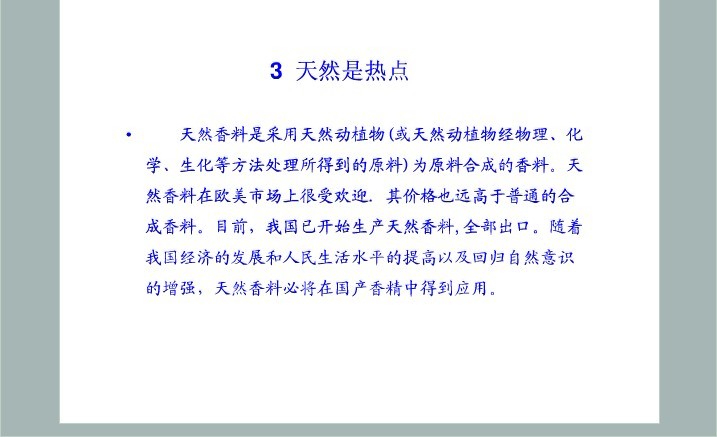 3 天然是热点

• 天然香料是采用天然动植物(或天然动植物经物理、化学、生化等方法处理所得到的原料)为原料合成的香料。天然香料在欧美市场上很受欢迎. 其价格也远高于普通的合成香料。目前，我国已开始生产天然香料，全部出口。随着我国经济的发展和人民生活水平的提高以及回归自然意识的增强，天然香料必将在国产香精中得到应用。